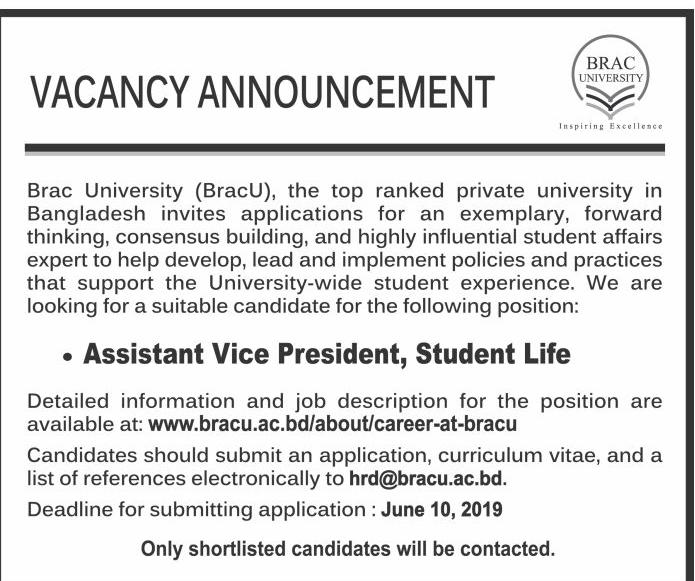 VACANCY ANNOUNCEMENT

BRAC UNIVERSITY

Inspiring Excellence

Brac University (BracU), the top ranked private university in Bangladesh invites applications for an exemplary, forward thinking, consensus building, and highly influential student affairs expert to help develop, lead and implement policies and practices that support the University-wide student experience. We are looking for a suitable candidate for the following position:

• Assistant Vice President, Student Life

Detailed information and job description for the position are available at: www.bracu.ac.bd/about/career-at-bracu

Candidates should submit an application, curriculum vitae, and a list of references electronically to hrd@bracu.ac.bd.

Deadline for submitting application : June 10, 2019

Only shortlisted candidates will be contacted.